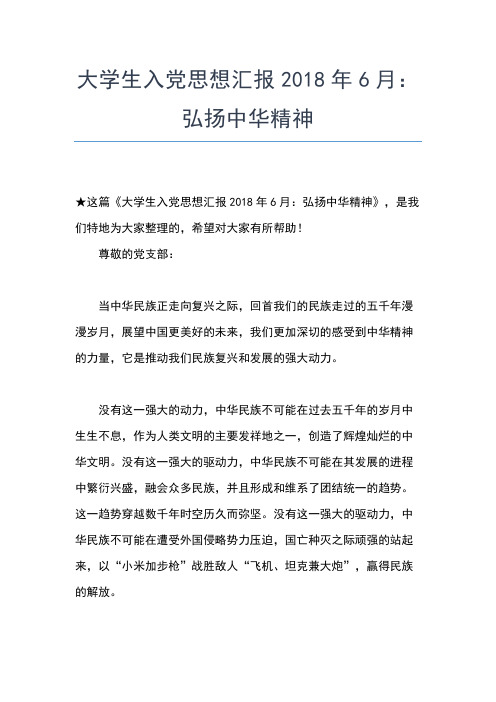 大学生入党思想汇报 2018 年 6 月：弘扬中华精神

★这篇《大学生入党思想汇报 2018 年 6 月：弘扬中华精神》，是我们特地为大家整理的，希望对大家有所帮助！

尊敬的党支部：

当中华民族正走向复兴之际，回首我们的民族走过的五千年漫漫岁月，展望中国更美好的未来，我们更加深切的感受到中华精神的力量，它是推动我们民族复兴和发展的强大动力。

没有这一强大的动力，中华民族不可能在过去五千年的岁月中生生不息，作为人类文明的主要发祥地之一，创造了辉煌灿烂的中华文明。没有这一强大的驱动力，中华民族不可能在其发展的进程中繁衍兴盛，融会众多民族，并且形成和维系了团结统一的趋势。这一趋势穿越数千年时空历久而弥坚。没有这一强大的驱动力，中华民族不可能在遭受外国侵略势力压迫，国亡种灭之际顽强的站起来，以“小米加步枪”战胜敌人“飞机、坦克兼大炮”，赢得民族的解放。